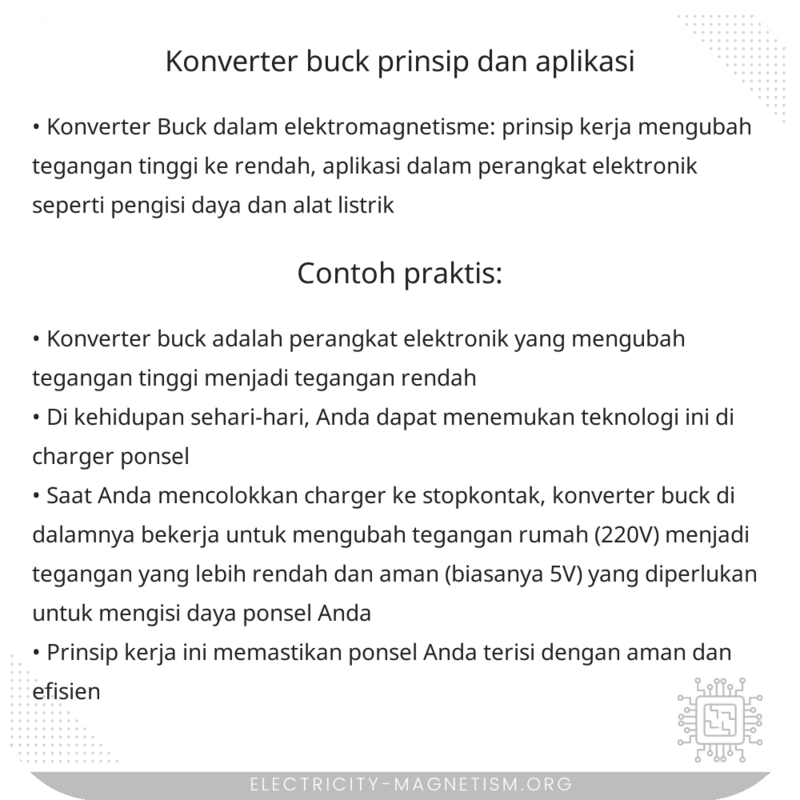 Konverter buck prinsip dan aplikasi

• Konverter Buck dalam elektromagnetisme: prinsip kerja mengubah tegangan tinggi ke rendah, aplikasi dalam perangkat elektronik seperti pengisi daya dan alat listrik

Contoh praktis:

• Konverter buck adalah perangkat elektronik yang mengubah tegangan tinggi menjadi tegangan rendah
• Di kehidupan sehari-hari, Anda dapat menemukan teknologi ini di charger ponsel
• Saat Anda mencolokkan charger ke stopkontak, konverter buck di dalamnya bekerja untuk mengubah tegangan rumah (220V) menjadi tegangan yang lebih rendah dan aman (biasanya 5V) yang diperlukan untuk mengisi daya ponsel Anda
• Prinsip kerja ini memastikan ponsel Anda terisi dengan aman dan efisien

ELECTRICITY-MAGNETISM.ORG